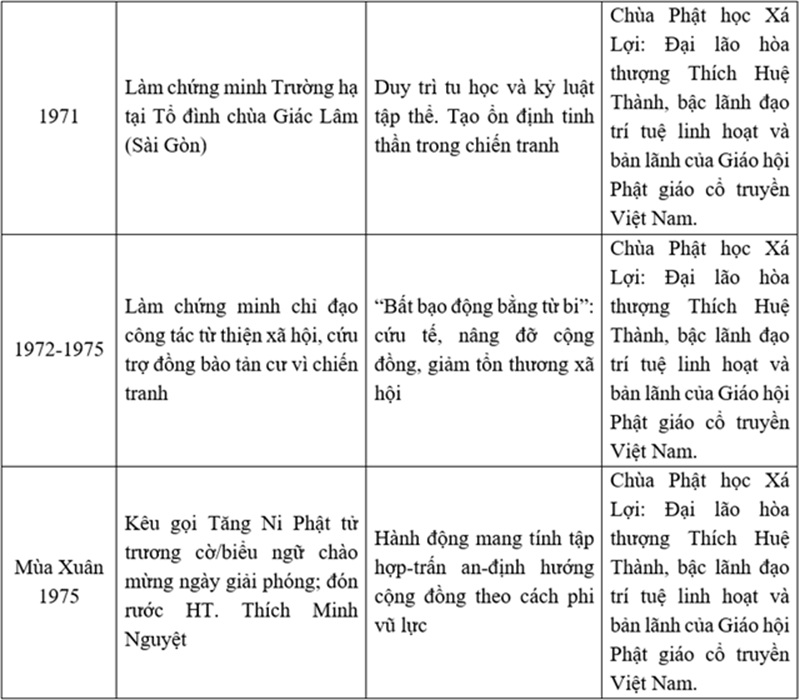 | 1971 | Làm chứng minh Trường hạ tại Tổ đình chùa Giác Lâm (Sài Gòn) | Duy trì tu học và kỷ luật tập thể. Tạo ổn định tinh thần trong chiến tranh | Chùa Phật học Xá Lợi: Đại lão hòa thượng Thích Huệ Thành, bậc lãnh đạo trí tuệ linh hoạt và bản lãnh của Giáo hội Phật giáo cổ truyền Việt Nam. |
|---|---|---|---|
| 1972-1975 | Làm chứng minh chỉ đạo công tác từ thiện xã hội, cứu trợ đồng bào tản cư vì chiến tranh | "Bất bạo động bằng từ bi": cứu tế, nâng đỡ cộng đồng, giảm tổn thương xã hội | Chùa Phật học Xá Lợi: Đại lão hòa thượng Thích Huệ Thành, bậc lãnh đạo trí tuệ linh hoạt và bản lãnh của Giáo hội Phật giáo cổ truyền Việt Nam. |
| Mùa Xuân 1975 | Kêu gọi Tăng Ni Phật tử trương cờ/biểu ngữ chào mừng ngày giải phóng; đón rước HT. Thích Minh Nguyệt | Hành động mang tính tập hợp-trấn an-định hướng cộng đồng theo cách phi vũ lực | Chùa Phật học Xá Lợi: Đại lão hòa thượng Thích Huệ Thành, bậc lãnh đạo trí tuệ linh hoạt và bản lãnh của Giáo hội Phật giáo cổ truyền Việt Nam. |